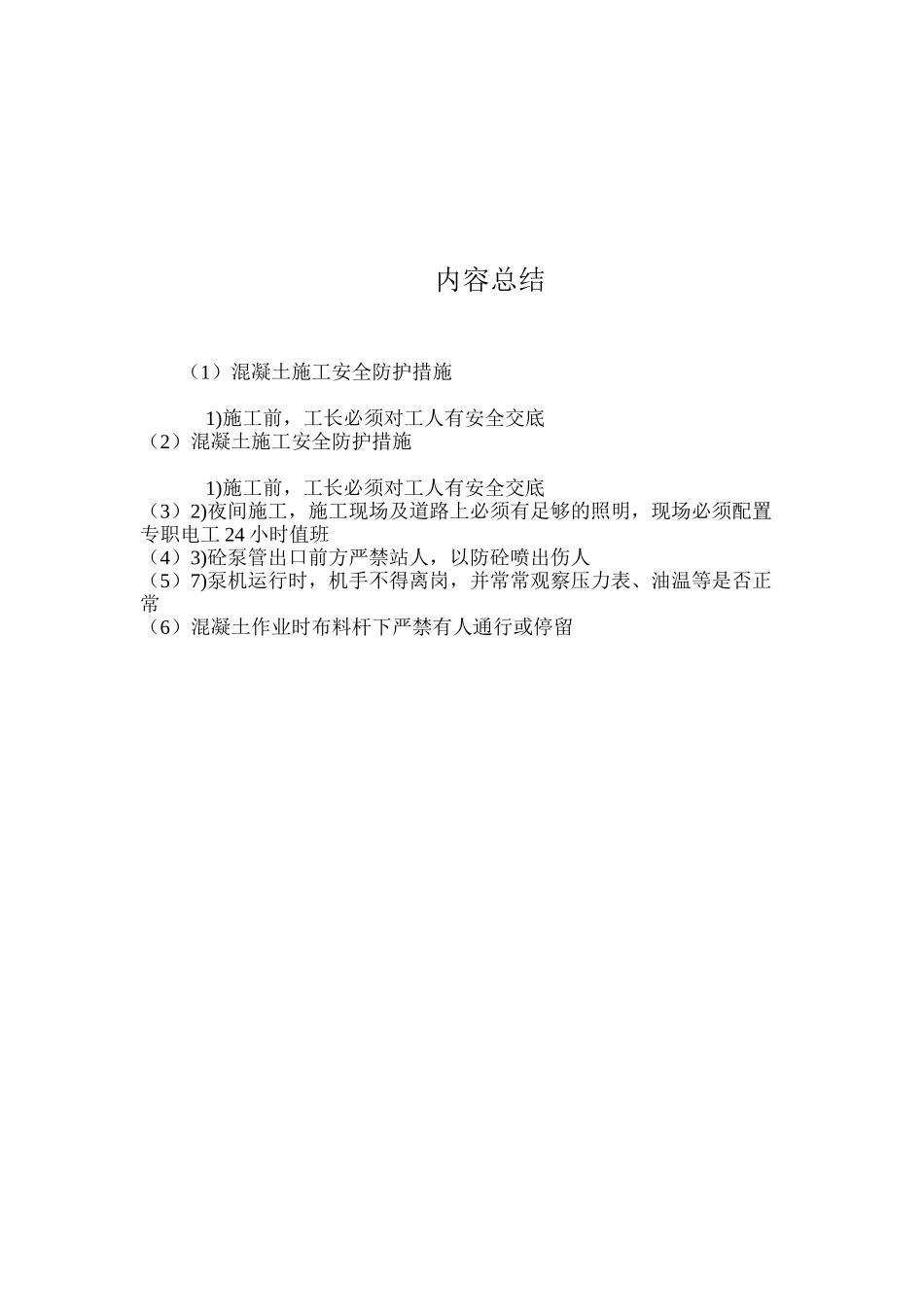 内容总结

（1）混凝土施工安全防护措施

1)施工前，工长必须对工人有安全交底
（2）混凝土施工安全防护措施

1)施工前，工长必须对工人有安全交底
（3）2)夜间施工，施工现场及道路上必须有足够的照明，现场必须配置专职电工 24 小时值班
（4）3)砼泵管出口前方严禁站人，以防砼喷出伤人
（5）7)泵机运行时，机手不得离岗，并常常观察压力表、油温等是否正常
（6）混凝土作业时布料杆下严禁有人通行或停留